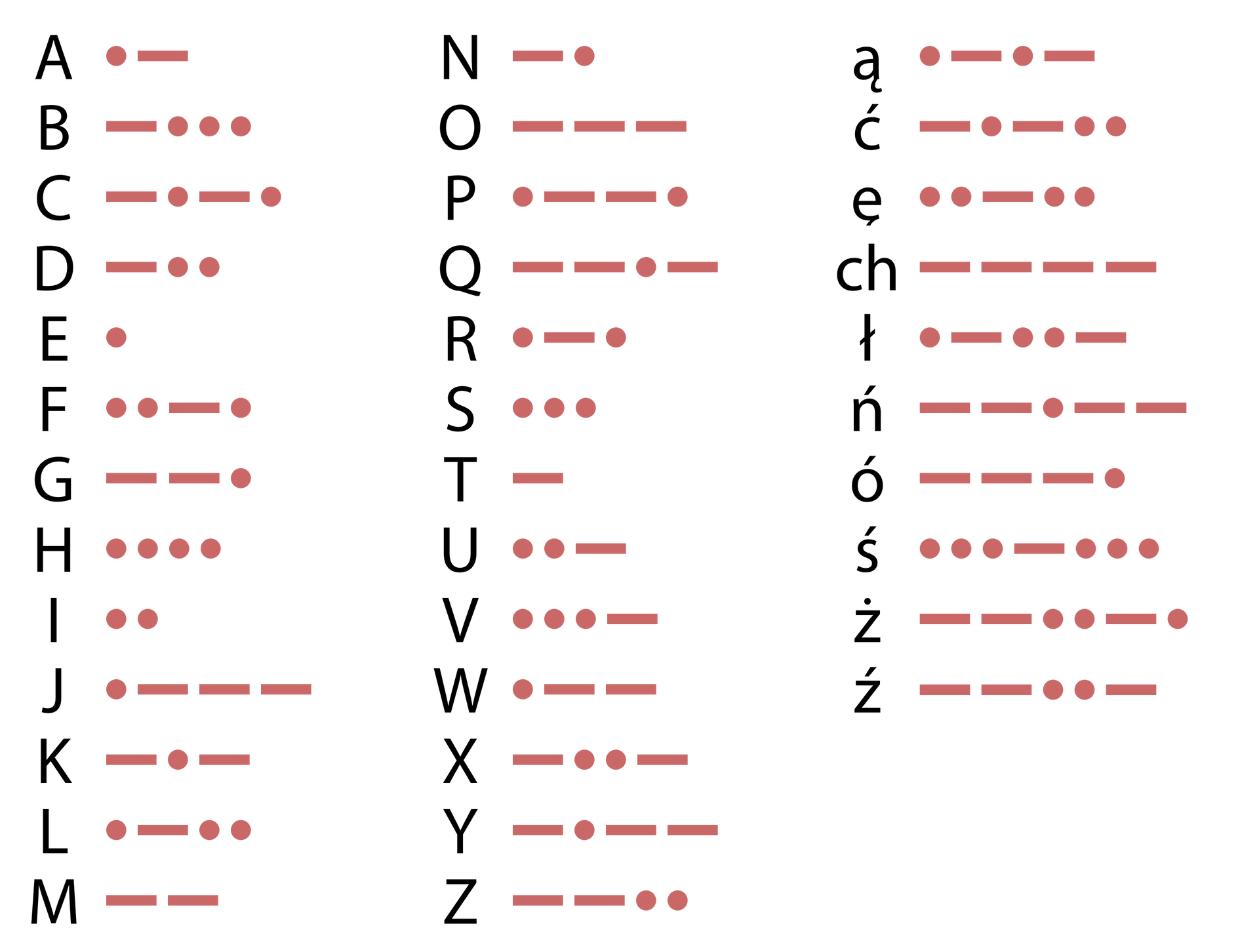 A •—
B —•••
C —•—•
D —••
E •
F ••—•
G ——•
H ••••
I ••
J •———
K —•—
L •—••
M ——

N —•
O ———
P •——•
Q ——•—
R •—•
S •••
T —
U ••—
V •••—
W •——
X —••—
Y —•——
Z ——••

ą •—•—
ć —•—••
ę ••—••
ch ————
ł •—••—
ń ——•——
ó ———•
ś •••—•••
ż ——••—•
ź ——••—